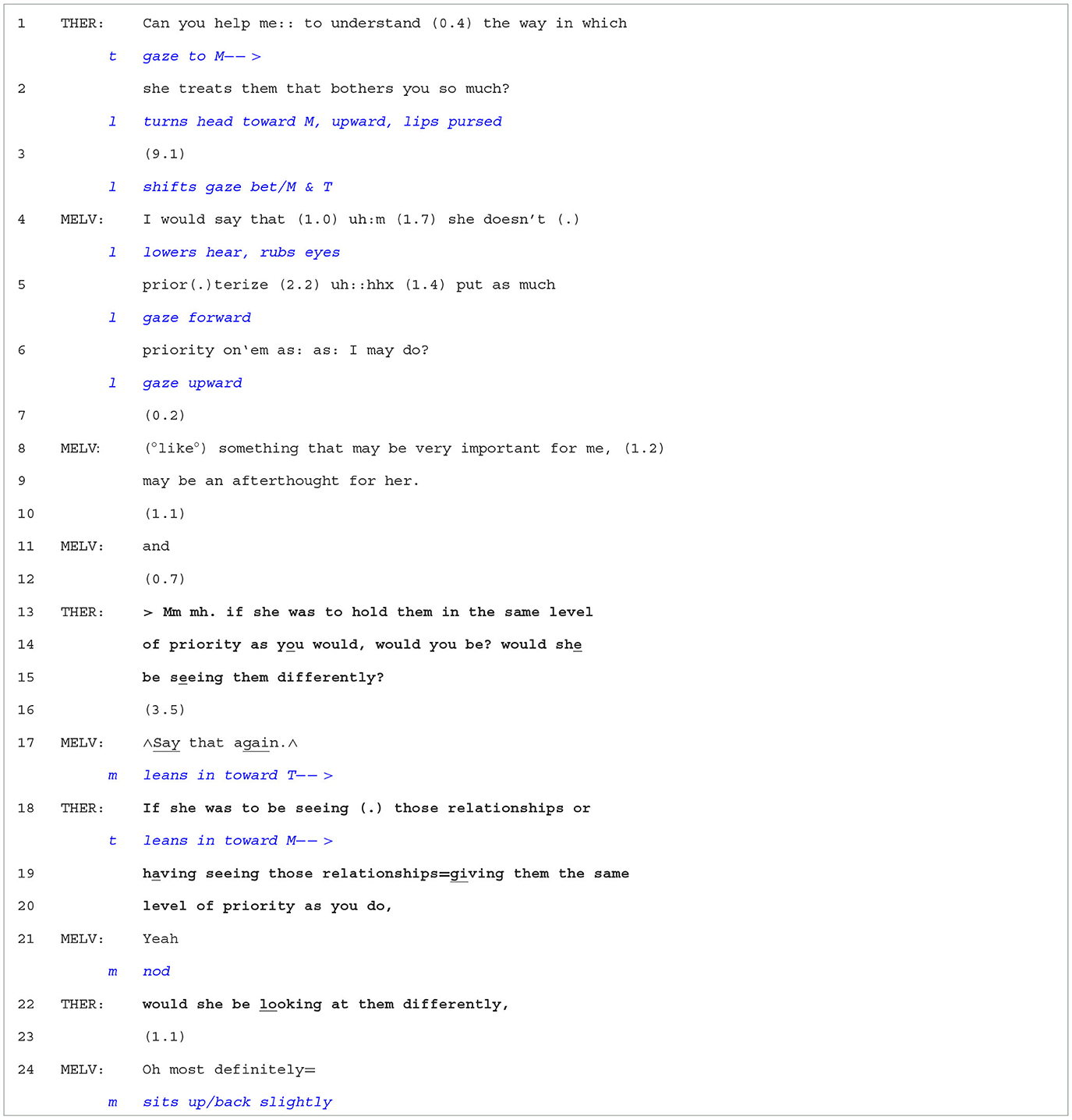 1 THER: Can you help me:: to understand (0.4) the way in which

t gaze to M-- >

2 she treats them that bothers you so much?

l turns head toward M, upward, lips pursed

3 (9.1)

l shifts gaze bet/M & T

4 MELV: I would say that (1.0) uh:m (1.7) she doesn't (.)

l lowers hear, rubs eyes

5 prior(.)terize (2.2) uh::hhx (1.4) put as much

l gaze forward

6 priority on'em as: as: I may do?

l gaze upward

7 (0.2)

8 MELV: (°like°) something that may be very important for me, (1.2)

9 may be an afterthought for her.

10 (1.1)

11 MELV: and

12 (0.7)

13 THER: > Mm mh. if she was to hold them in the same level

14 of priority as you would, would you be? would she

15 be seeing them differently?

16 (3.5)

17 MELV: ^Say that again.^

m leans in toward T-- >

18 THER: If she was to be seeing (.) those relationships or

t leans in toward M-- >

19 having seeing those relationships=giving them the same

20 level of priority as you do,

21 MELV: Yeah

m nod

22 THER: would she be looking at them differently,

23 (1.1)

24 MELV: Oh most definitely=

m sits up/back slightly